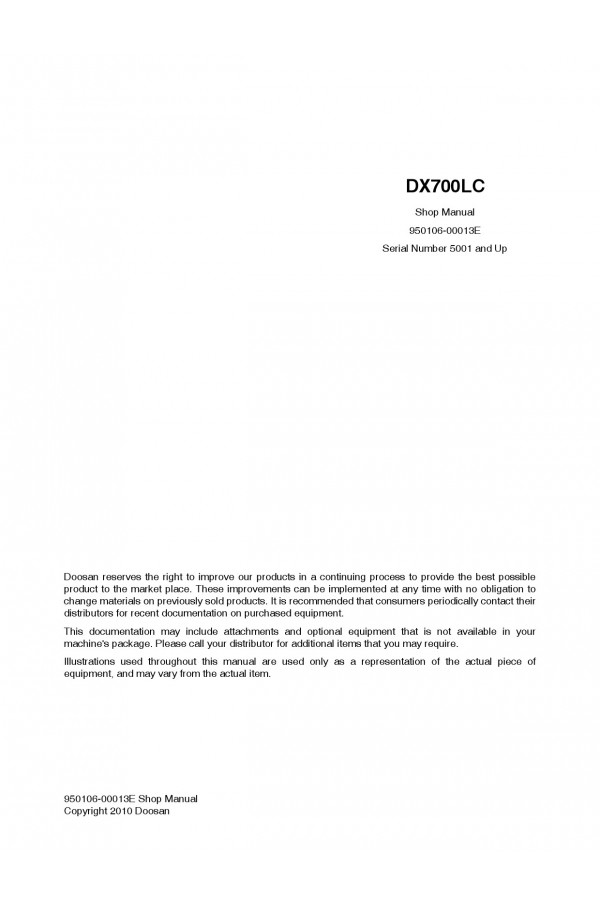 DX700LC

Shop Manual

950106-00013E

Serial Number 5001 and Up

Doosan reserves the right to improve our products in a continuing process to provide the best possible product to the market place. These improvements can be implemented at any time with no obligation to change materials on previously sold products. It is recommended that consumers periodically contact their distributors for recent documentation on purchased equipment.

This documentation may include attachments and optional equipment that is not available in your machine's package. Please call your distributor for additional items that you may require.

Illustrations used throughout this manual are used only as a representation of the actual piece of equipment, and may vary from the actual item.

950106-00013E Shop Manual
Copyright 2010 Doosan